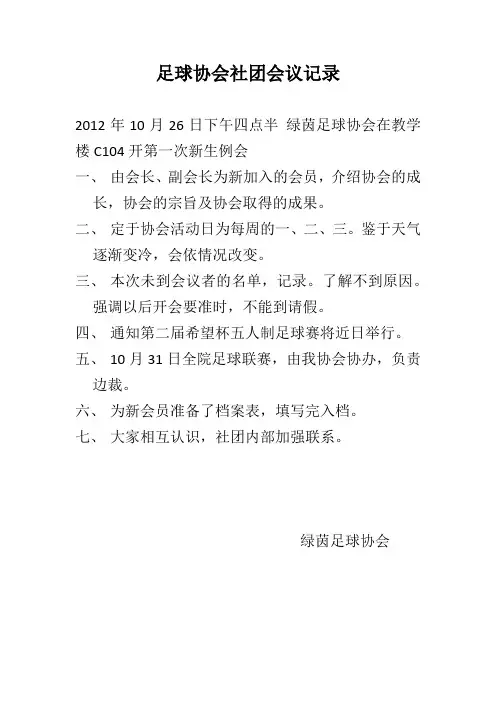 足球协会社团会议记录

2012 年 10 月 26 日下午四点半 绿茵足球协会在教学楼 C104 开第一次新生例会

一、 由会长、副会长为新加入的会员，介绍协会的成长，协会的宗旨及协会取得的成果。

二、 定于协会活动日为每周的一、二、三。鉴于天气逐渐变冷，会依情况改变。

三、 本次未到会议者的名单，记录。了解不到原因。强调以后开会要准时，不能到请假。

四、 通知第二届希望杯五人制足球赛将近日举行。

五、 10 月 31 日全院足球联赛，由我协会协办，负责边裁。

六、 为新会员准备了档案表，填写完入档。

七、 大家相互认识，社团内部加强联系。

绿茵足球协会